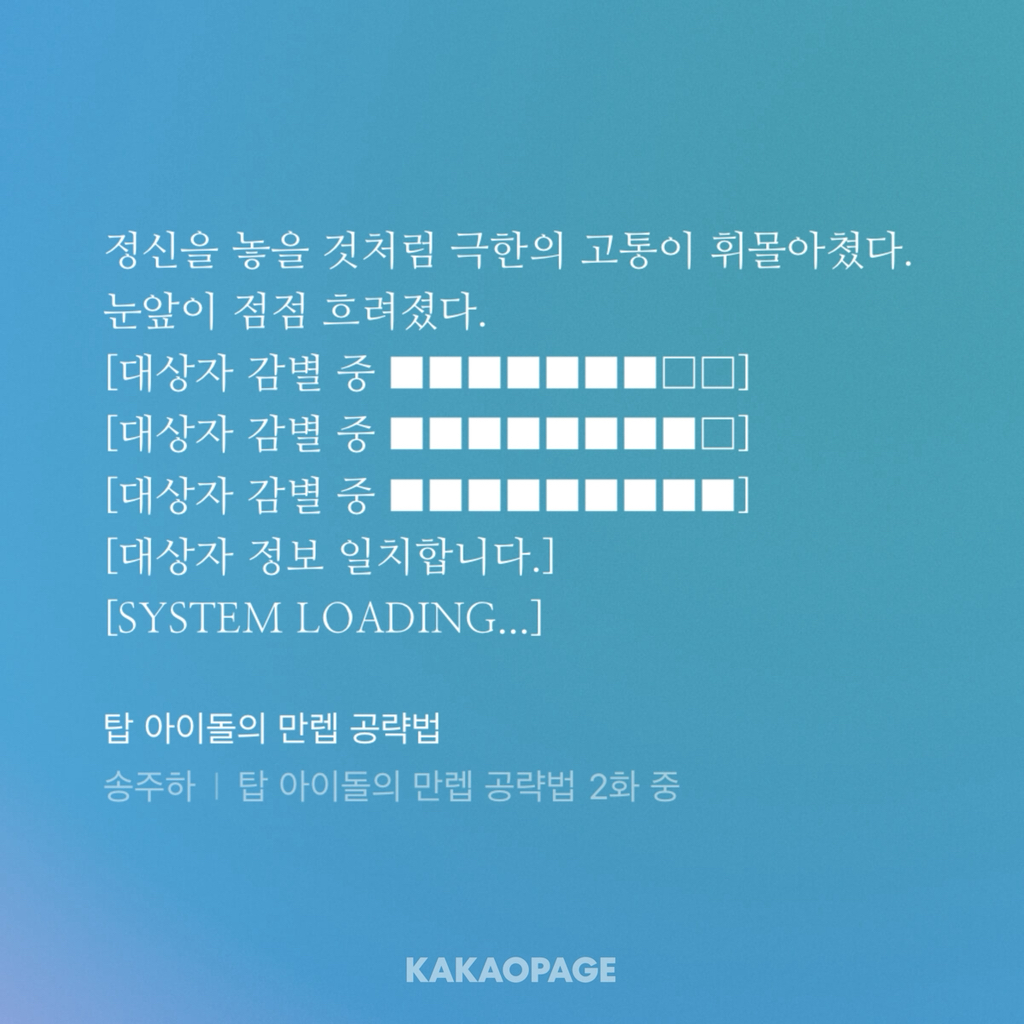 정신을 놓을 것처럼 극한의 고통이 휘몰아쳤다.
눈앞이 점점 흐려졌다.
[대상자 감별 중 ■■■■■■■□□]
[대상자 감별 중 ■■■■■■■■□]
[대상자 감별 중 ■■■■■■■■■]
[대상자 정보 일치합니다.]
[SYSTEM LOADING...]

탑 아이돌의 만렙 공략법

송주하 | 탑 아이돌의 만렙 공략법 2화 중

KAKAOPAGE